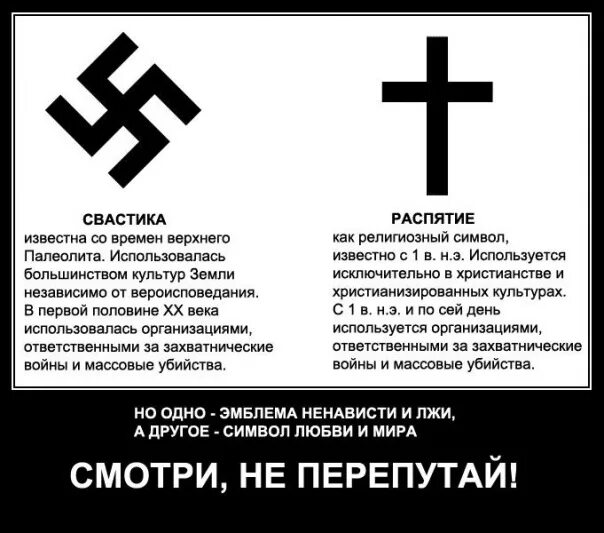 СВАСТИКА
известна со времен верхнего Палеолита. Использовалась большинством культур Земли независимо от вероисповедания. В первой половине XX века использовалась организациями, ответственными за захватнические войны и массовые убийства.

РАСПЯТИЕ
как религиозный символ, известно с 1 в. н.э. Используется исключительно в христианстве и христианизированных культурах. С 1 в. н.э. и по сей день используется организациями, ответственными за захватнические войны и массовые убийства.

НО ОДНО - ЭМБЛЕМА НЕНАВИСТИ И ЛЖИ, А ДРУГОЕ - СИМВОЛ ЛЮБВИ И МИРА

СМОТРИ, НЕ ПЕРЕПУТАЙ!